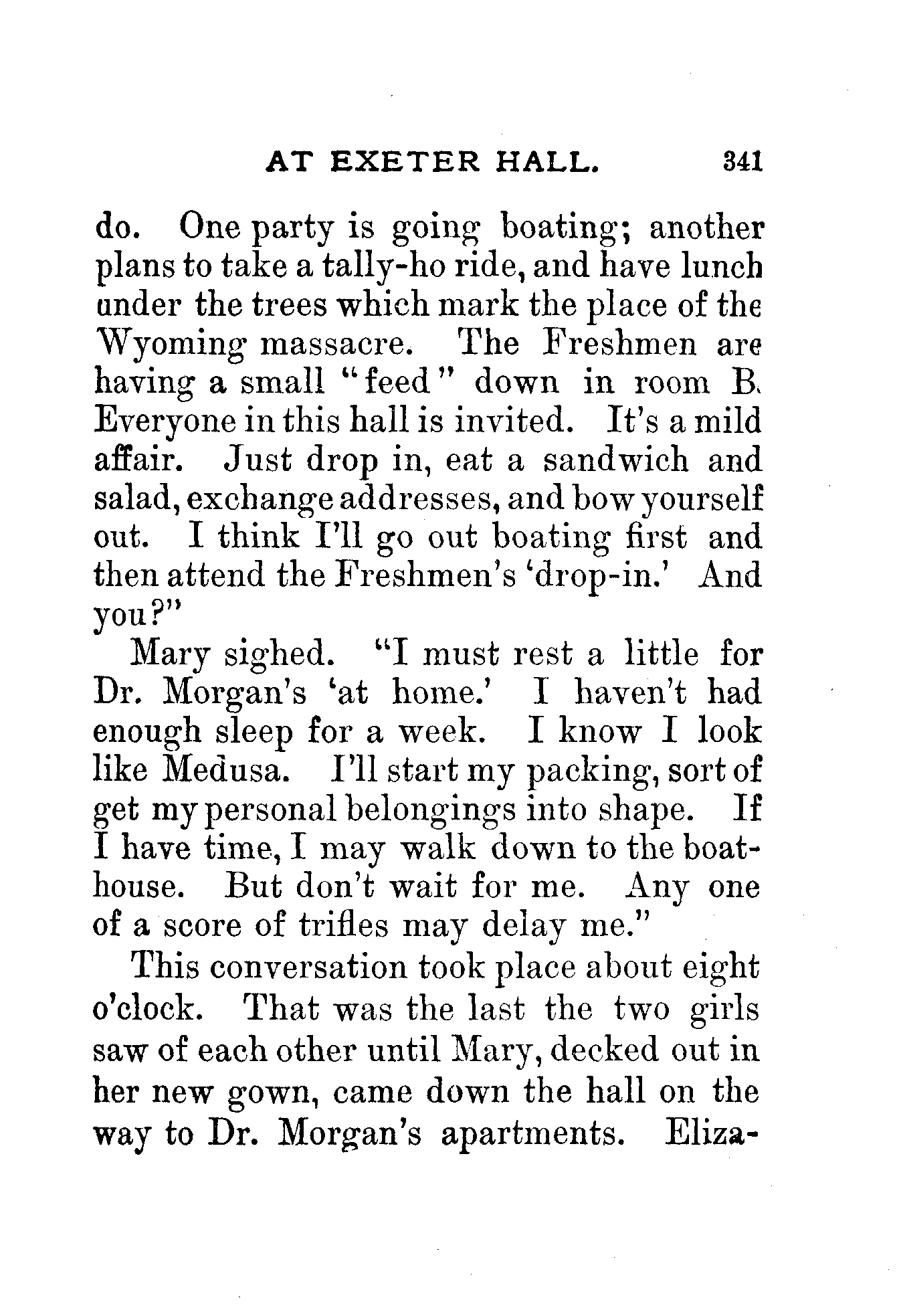 AT EXETER HALL. 341

do. One party is going boating; another plans to take a tally-ho ride, and have lunch under the trees which mark the place of the Wyoming massacre. The Freshmen are having a small "feed" down in room B. Everyone in this hall is invited. It's a mild affair. Just drop in, eat a sandwich and salad, exchange addresses, and bow yourself out. I think I'll go out boating first and then attend the Freshmen's 'drop-in.' And you?"

Mary sighed. "I must rest a little for Dr. Morgan's 'at home.' I haven't had enough sleep for a week. I know I look like Medusa. I'll start my packing, sort of get my personal belongings into shape. If I have time, I may walk down to the boathouse. But don't wait for me. Any one of a score of trifles may delay me."

This conversation took place about eight o'clock. That was the last the two girls saw of each other until Mary, decked out in her new gown, came down the hall on the way to Dr. Morgan's apartments. Eliza-